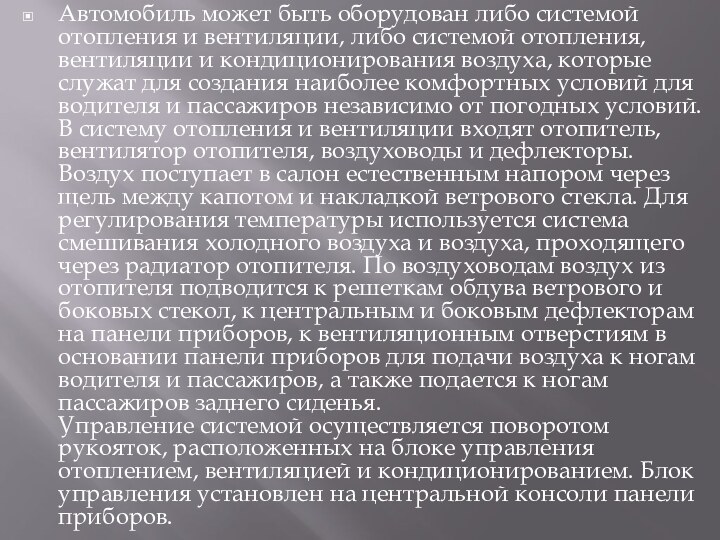 Автомобиль может быть оборудован либо системой отопления и вентиляции, либо системой отопления, вентиляции и кондиционирования воздуха, которые служат для создания наиболее комфортных условий для водителя и пассажиров независимо от погодных условий. В систему отопления и вентиляции входят отопитель, вентилятор отопителя, воздуховоды и дефлекторы. Воздух поступает в салон естественным напором через щель между капотом и накладкой ветрового стекла. Для регулирования температуры используется система смешивания холодного воздуха и воздуха, проходящего через радиатор отопителя. По воздуховодам воздух из отопителя подводится к решеткам обдува ветрового и боковых стекол, к центральным и боковым дефлекторам на панели приборов, к вентиляционным отверстиям в основании панели приборов для подачи воздуха к ногам водителя и пассажиров, а также подается к ногам пассажиров заднего сиденья.
Управление системой осуществляется поворотом рукояток, расположенных на блоке управления отоплением, вентиляцией и кондиционированием. Блок управления установлен на центральной консоли панели приборов.